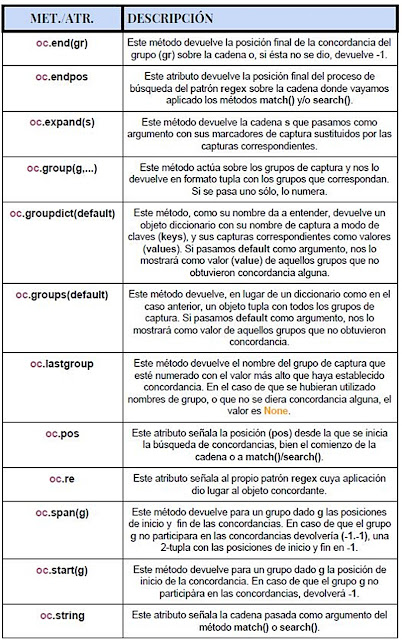 | MET./ATR. | DESCRIPCIÓN |
|---|---|
| oc.end(gr) | Este método devuelve la posición final de la concordancia del grupo (gr) sobre la cadena o, si ésta no se dio, devuelve -1. |
| oc.endpos | Este atributo devuelve la posición final del proceso de búsqueda del patrón regex sobre la cadena donde vayamos aplicado los métodos match() y/o search(). |
| oc.expand(s) | Este método devuelve la cadena s que pasamos como argumento con sus marcadores de captura sustituidos por las capturas correspondientes. |
| oc.group(g,...) | Este método actúa sobre los grupos de captura y nos lo devuelve en formato tupla con los grupos que correspondan. Si se pasa uno sólo, lo numera. |
| oc.groupdict(default) | Este método, como su nombre da a entender, devuelve un objeto diccionario con su nombre de captura a modo de claves (keys), y sus capturas correspondientes como valores (values). Si pasamos default como argumento, nos lo mostrará como valor (value) de aquellos grupos que no obtuvieron concordancia alguna. |
| oc.groups(default) | Este método devuelve, en lugar de un diccionario como en el caso anterior, un objeto tupla con todos los grupos de captura. Si pasamos default como argumento, nos lo mostrará como valor de aquellos grupos que no obtuvieron concordancia. |
| oc.lastgroup | Este método devuelve el nombre del grupo de captura que esté numerado con el valor más alto que haya establecido concordancia. En el caso de que se hubieran utilizado nombres de grupo, o que no se diera concordancia alguna, el valor es None. |
| oc.pos | Este atributo señala la posición (pos) desde la que se inicia la búsqueda de concordancias, bien el comienzo de la cadena o a match()/search(). |
| oc.re | Este atributo señala al propio patrón regex cuya aplicación dio lugar al objeto concordante. |
| oc.span(g) | Este método devuelve para un grupo dado g las posiciones de inicio y fin de las concordancias. En caso de que el grupo g no participara en las concordancias devolvería (-1.-1), una 2-tupla con las posiciones de inicio y fin en -1. |
| oc.start(g) | Este método devuelve para un grupo dado g la posición de inicio de la concordancia. En caso de que el grupo g no participára en las concordancias, devolverá -1. |
| oc.string | Este atributo señala la cadena pasada como argumento del método match() o search(). |